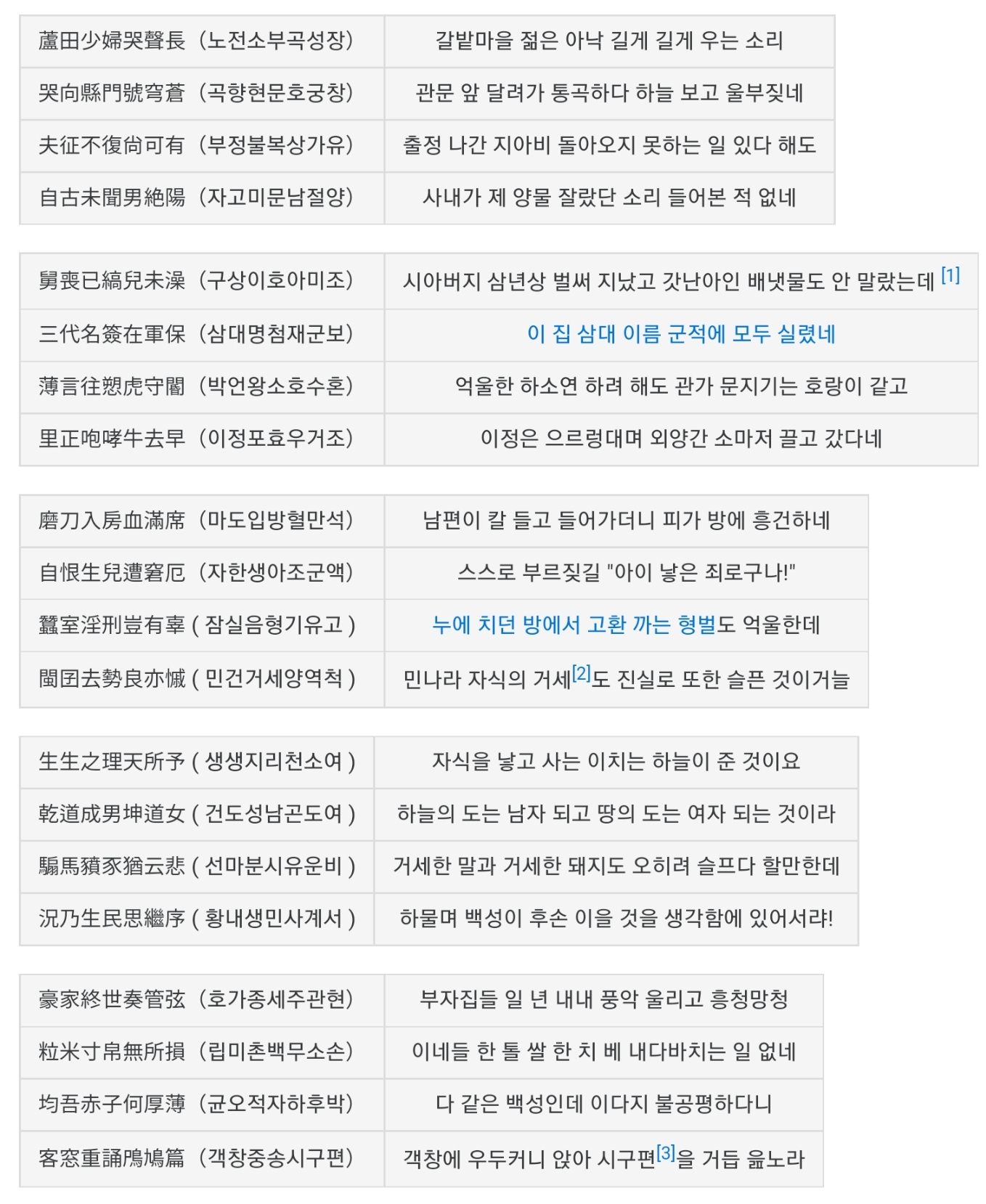 | 蘆田少婦哭聲長（노전소부곡성장） | 갈밭마을 젊은 아낙 길게 길게 우는 소리 |
|---|---|
| 哭向縣門號穹蒼（곡향현문호궁창） | 관문 앞 달려가 통곡하다 하늘 보고 울부짖네 |
| 夫征不復尙可有（부정불복상가유） | 출정 나간 지아비 돌아오지 못하는 일 있다 해도 |
| 自古未聞男絶陽（자고미문남절양） | 사내가 제 양물 잘랐단 소리 들어본 적 없네 |

| 舅喪已縞兒未澡（구상이호아미조） | 시아버지 삼년상 벌써 지났고 갓난아인 배냇물도 안 말랐는데 [1] |
|---|---|
| 三代名簽在軍保（삼대명첨재군보） | 이 집 삼대 이름 군적에 모두 실렸네 |
| 薄言往愬虎守閽（박언왕소호수혼） | 억울한 하소연 하려 해도 관가 문지기는 호랑이 같고 |
| 里正咆哮牛去早（이정포효우거조） | 이정은 으르렁대며 외양간 소마저 끌고 갔다네 |

| 磨刀入房血滿席（마도입방혈만석） | 남편이 칼 들고 들어가더니 피가 방에 흥건하네 |
|---|---|
| 自恨生兒遭窘厄（자한생아조군액） | 스스로 부르짖길 "아이 낳은 죄로구나!" |
| 蠶室淫刑豈有辜 ( 잠실음형기유고 ) | 누에 치던 방에서 고환 까는 형벌도 억울한데 |
| 閩囝去勢良亦慽 ( 민건거세양역척 ) | 민나라 자식의 거세[2]도 진실로 또한 슬픈 것이거늘 |

| 生生之理天所予 ( 생생지리천소여 ) | 자식을 낳고 사는 이치는 하늘이 준 것이요 |
|---|---|
| 乾道成男坤道女 ( 건도성남곤도여 ) | 하늘의 도는 남자 되고 땅의 도는 여자 되는 것이라 |
| 騸馬豶豕猶云悲 ( 선마분시유운비 ) | 거세한 말과 거세한 돼지도 오히려 슬프다 할만한데 |
| 況乃生民思繼序 ( 황내생민사계서 ) | 하물며 백성이 후손 이을 것을 생각함에 있어서랴! |

| 豪家終世奏管弦（호가종세주관현） | 부자집들 일 년 내내 풍악 울리고 흥청망청 |
|---|---|
| 粒米寸帛無所損（립미촌백무소손） | 이네들 한 톨 쌀 한 치 베 내다바치는 일 없네 |
| 均吾赤子何厚薄（균오적자하후박） | 다 같은 백성인데 이다지 불공평하다니 |
| 客窓重誦鳲鳩篇（객창중송시구편） | 객창에 우두커니 앉아 시구편[3]을 거듭 읊노라 |